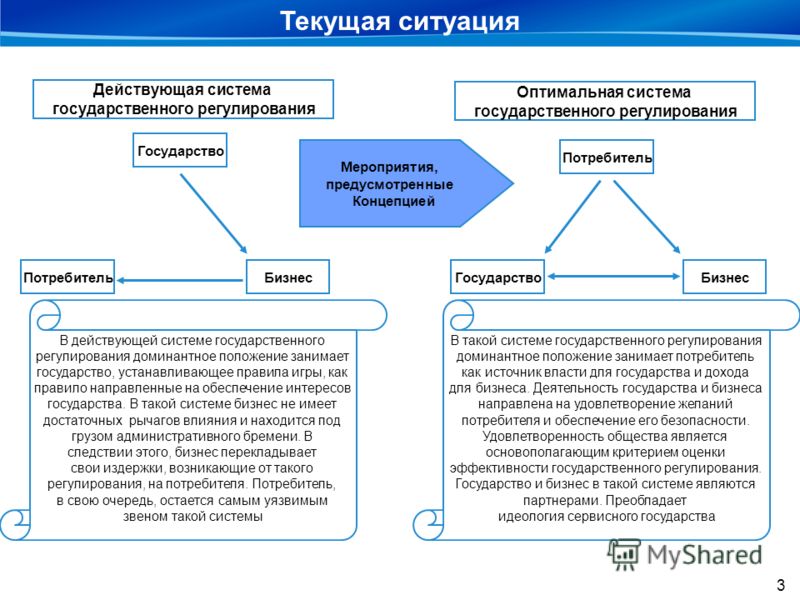 Текущая ситуация

Действующая система государственного регулирования

Государство

Потребитель

Бизнес

В действующей системе государственного регулирования доминантное положение занимает государство, устанавливающее правила игры, как правило направленные на обеспечение интересов государства. В такой системе бизнес не имеет достаточных рычагов влияния и находится под грузом административного бремени. В следствии этого, бизнес перекладывает свои издержки, возникающие от такого регулирования, на потребителя. Потребитель, в свою очередь, остается самым уязвимым звеном такой системы

Мероприятия, предусмотренные Концепцией

Оптимальная система государственного регулирования

Потребитель

Государство

Бизнес

В такой системе государственного регулирования доминантное положение занимает потребитель как источник власти для государства и дохода для бизнеса. Деятельность государства и бизнеса направлена на удовлетворение желаний потребителя и обеспечение его безопасности. Удовлетворенность общества является основополагающим критерием оценки эффективности государственного регулирования. Государство и бизнес в такой системе являются партнерами. Преобладает идеология сервисного государства

MyShared

3